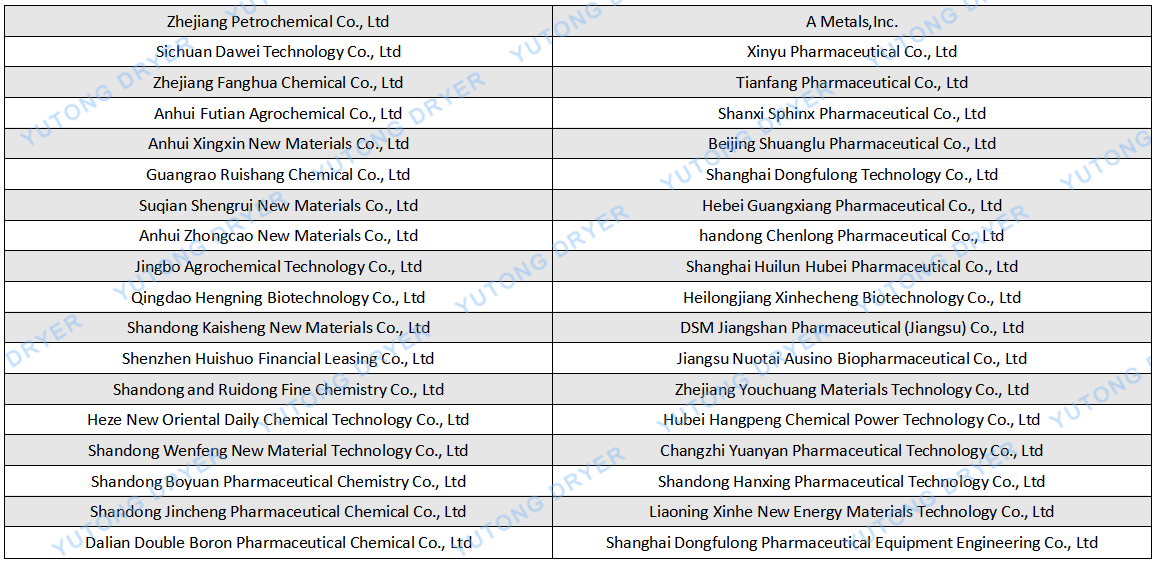 | Zhejiang Petrochemical Co., Ltd | A Metals,Inc. |
|---|---|
| Sichuan Dawei Technology Co., Ltd | Xinyu Pharmaceutical Co., Ltd |
| Zhejiang Fanghua Chemical Co., Ltd | Tianfang Pharmaceutical Co., Ltd |
| Anhui Futian Agrochemical Co., Ltd | Shanxi Sphinx Pharmaceutical Co., Ltd |
| Anhui Xingxin New Materials Co., Ltd | Beijing Shuanglu Pharmaceutical Co., Ltd |
| Guangrao Ruishang Chemical Co., Ltd | Shanghai Dongfulong Technology Co., Ltd |
| Suqian Shengrui New Materials Co., Ltd | Hebei Guangxiang Pharmaceutical Co., Ltd |
| Anhui Zhongcao New Materials Co., Ltd | handong Chenlong Pharmaceutical Co., Ltd |
| Jingbo Agrochemical Technology Co., Ltd | Shanghai Huilun Hubei Pharmaceutical Co., Ltd |
| Qingdao Hengning Biotechnology Co., Ltd | Heilongjiang Xinhecheng Biotechnology Co., Ltd |
| Shandong Kaisheng New Materials Co., Ltd | DSM Jiangshan Pharmaceutical (Jiangsu) Co., Ltd |
| Shenzhen Huishuo Financial Leasing Co., Ltd | Jiangsu Nuotai Ausino Biopharmaceutical Co., Ltd |
| Shandong and Ruidong Fine Chemistry Co., Ltd | Zhejiang Youchuang Materials Technology Co., Ltd |
| Heze New Oriental Daily Chemical Technology Co., Ltd | Hubei Hangpeng Chemical Power Technology Co., Ltd |
| Shandong Wenfeng New Material Technology Co., Ltd | Changzhi Yuanyan Pharmaceutical Technology Co., Ltd |
| Shandong Boyuan Pharmaceutical Chemistry Co., Ltd | Shandong Hanxing Pharmaceutical Technology Co., Ltd |
| Shandong Jincheng Pharmaceutical Chemical Co., Ltd | Liaoning Xinhe New Energy Materials Technology Co., Ltd |
| Dalian Double Boron Pharmaceutical Chemical Co., Ltd | Shanghai Dongfulong Pharmaceutical Equipment Engineering Co., Ltd |

YUTONG DRYER